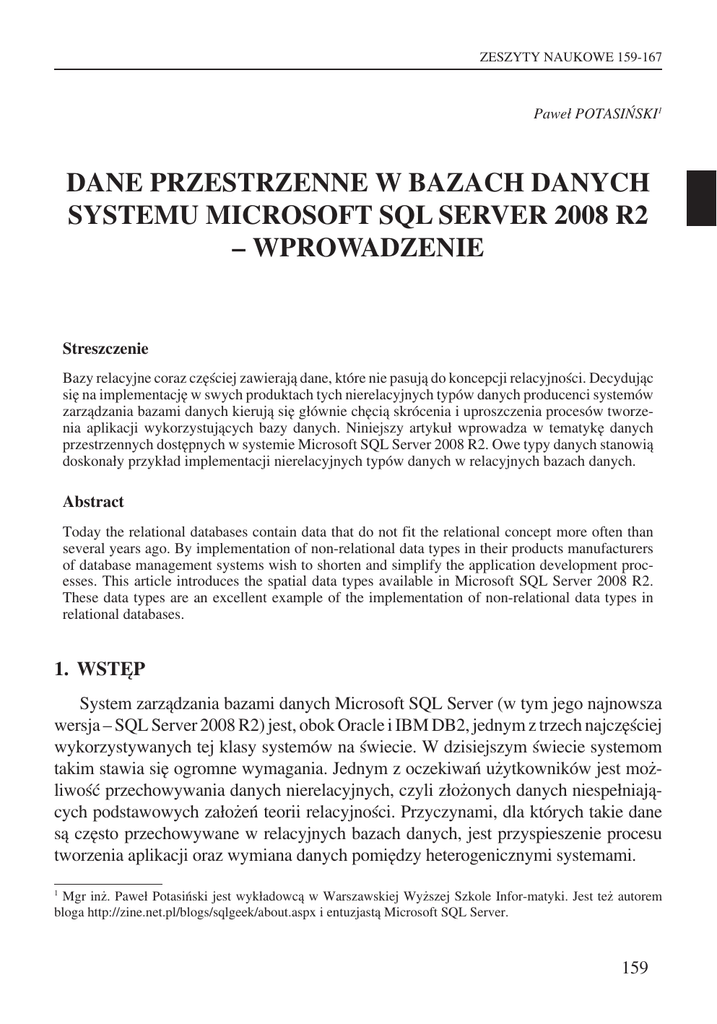 ZESZYTY NAUKOWE 159-167

Paweł POTASIŃSKI$^1$

DANE PRZESTRZENNE W BAZACH DANYCH SYSTEMU MICROSOFT SQL SERVER 2008 R2 – WPROWADZENIE

Streszczenie

Bazy relacyjne coraz częściej zawierają dane, które nie pasują do koncepcji relacyjności. Decydując się na implementację w swych produktach tych nierelacyjnych typów danych producenci systemów zarządzania bazami danych kierują się głównie chęcią skrócenia i uproszczenia procesów tworzenia aplikacji wykorzystujących bazy danych. Niniejszy artykuł wprowadza w tematykę danych przestrzennych dostępnych w systemie Microsoft SQL Server 2008 R2. Owe typy danych stanowią doskonały przykład implementacji nierelacyjnych typów danych w relacyjnych bazach danych.

Abstract

Today the relational databases contain data that do not fit the relational concept more often than several years ago. By implementation of non-relational data types in their products manufacturers of database management systems wish to shorten and simplify the application development processes. This article introduces the spatial data types available in Microsoft SQL Server 2008 R2. These data types are an excellent example of the implementation of non-relational data types in relational databases.

1. WSTĘP

System zarządzania bazami danych Microsoft SQL Server (w tym jego najnowsza wersja – SQL Server 2008 R2) jest, obok Oracle i IBM DB2, jednym z trzech najczęściej wykorzystywanych tej klasy systemów na świecie. W dzisiejszym świecie systemom takim stawia się ogromne wymagania. Jednym z oczekiwań użytkowników jest możliwość przechowywania danych nierelacyjnych, czyli złożonych danych niespełniających podstawowych założeń teorii relacyjności. Przyczynami, dla których takie dane są często przechowywane w relacyjnych bazach danych, jest przyspieszenie procesu tworzenia aplikacji oraz wymiana danych pomiędzy heterogenicznymi systemami.

$^1$ Mgr inż. Paweł Potasiński jest wykładowcą w Warszawskiej Wyższej Szkole Infor-matyki. Jest też autorem bloga http://zine.net.pl/blogs/sqlgeek/about.aspx i entuzjastą Microsoft SQL Server.

159